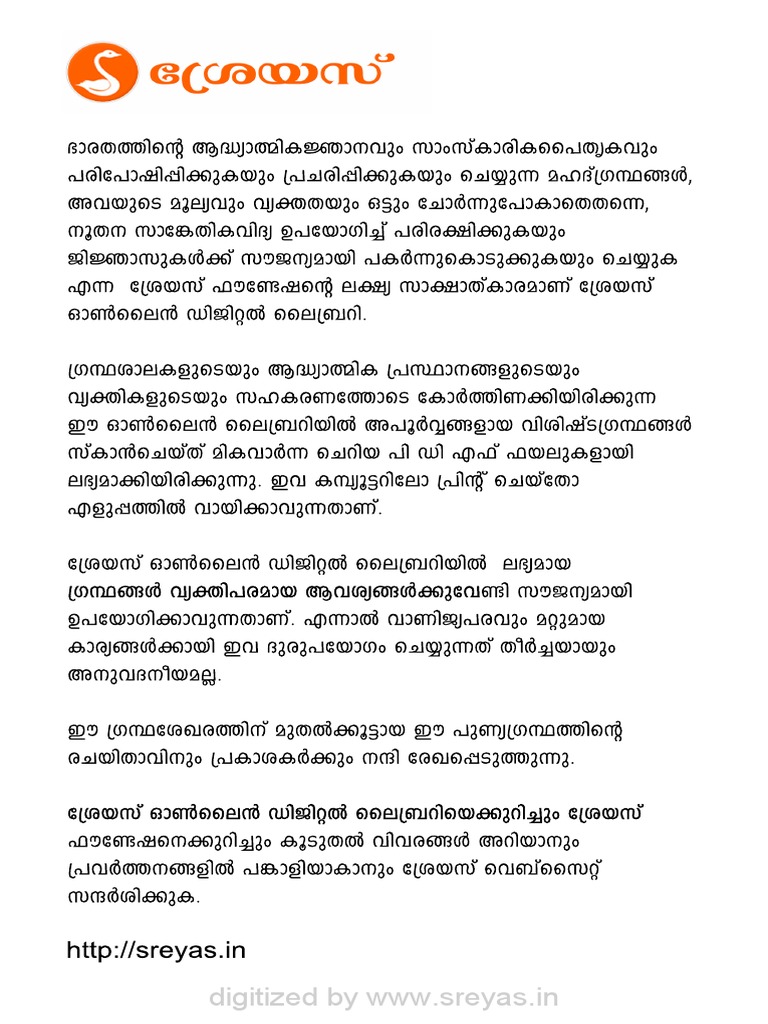 ശ്രേയസ്

ഭാരതത്തിന്റെ ആദ്ധ്യാത്മികജ്ഞാനവും സാംസ്കാരികപൈതൃകവും പരിപോഷിപ്പിക്കുകയും പ്രചരിപ്പിക്കുകയും ചെയ്യുന്ന മഹദ്ഗ്രന്ഥങ്ങൾ, അവയുടെ മൂല്യവും വ്യക്തതയും ഒട്ടും ചോർന്നുപോകാതെതന്നെ, നൂതന സാങ്കേതികവിദ്യ ഉപയോഗിച്ച് പരിരക്ഷിക്കുകയും ജിജ്ഞാസുകൾക്ക് സൗജന്യമായി പകർന്നുകൊടുക്കുകയും ചെയ്യുക എന്ന ശ്രേയസ് ഫൗണ്ടേഷന്റെ ലക്ഷ്യ സാക്ഷാത്കാരമാണ് ശ്രേയസ് ഓൺലൈൻ ഡിജിറ്റൽ ലൈബ്രറി.

ഗ്രന്ഥശാലകളുടെയും ആദ്ധ്യാത്മിക പ്രസ്ഥാനങ്ങളുടെയും വ്യക്തികളുടെയും സഹകരണത്തോടെ കോർത്തിണക്കിയിരിക്കുന്ന ഈ ഓൺലൈൻ ലൈബ്രറിയിൽ അപൂർവ്വങ്ങളായ വിശിഷ്ടഗ്രന്ഥങ്ങൾ സ്കാൻചെയ്ത് മികവാർന്ന ചെറിയ പി ഡി എഫ് ഫയലുകളായി ലഭ്യമാക്കിയിരിക്കുന്നു. ഇവ കമ്പ്യൂട്ടറിലോ പ്രിന്റ് ചെയ്തോ എളുപ്പത്തിൽ വായിക്കാവുന്നതാണ്.

ശ്രേയസ് ഓൺലൈൻ ഡിജിറ്റൽ ലൈബ്രറിയിൽ ലഭ്യമായ ഗ്രന്ഥങ്ങൾ വ്യക്തിപരമായ ആവശ്യങ്ങൾക്കുവേണ്ടി സൗജന്യമായി ഉപയോഗിക്കാവുന്നതാണ്. എന്നാൽ വാണിജ്യപരവും മറ്റുമായ കാര്യങ്ങൾക്കായി ഇവ ദുരുപയോഗം ചെയ്യുന്നത് തീർച്ചയായും അനുവദനീയമല്ല.

ഈ ഗ്രന്ഥശേഖരത്തിന് മുതൽക്കൂട്ടായ ഈ പുണ്യഗ്രന്ഥത്തിന്റെ രചയിതാവിനും പ്രകാശകർക്കും നന്ദി രേഖപ്പെടുത്തുന്നു.

ശ്രേയസ് ഓൺലൈൻ ഡിജിറ്റൽ ലൈബ്രറിയെക്കുറിച്ചും ശ്രേയസ് ഫൗണ്ടേഷനെക്കുറിച്ചും കൂടുതൽ വിവരങ്ങൾ അറിയാനും പ്രവർത്തനങ്ങളിൽ പങ്കാളിയാകാനും ശ്രേയസ് വെബ്സൈറ്റ് സന്ദർശിക്കുക.

http://sreyas.in

digitized by www.sreyas.in